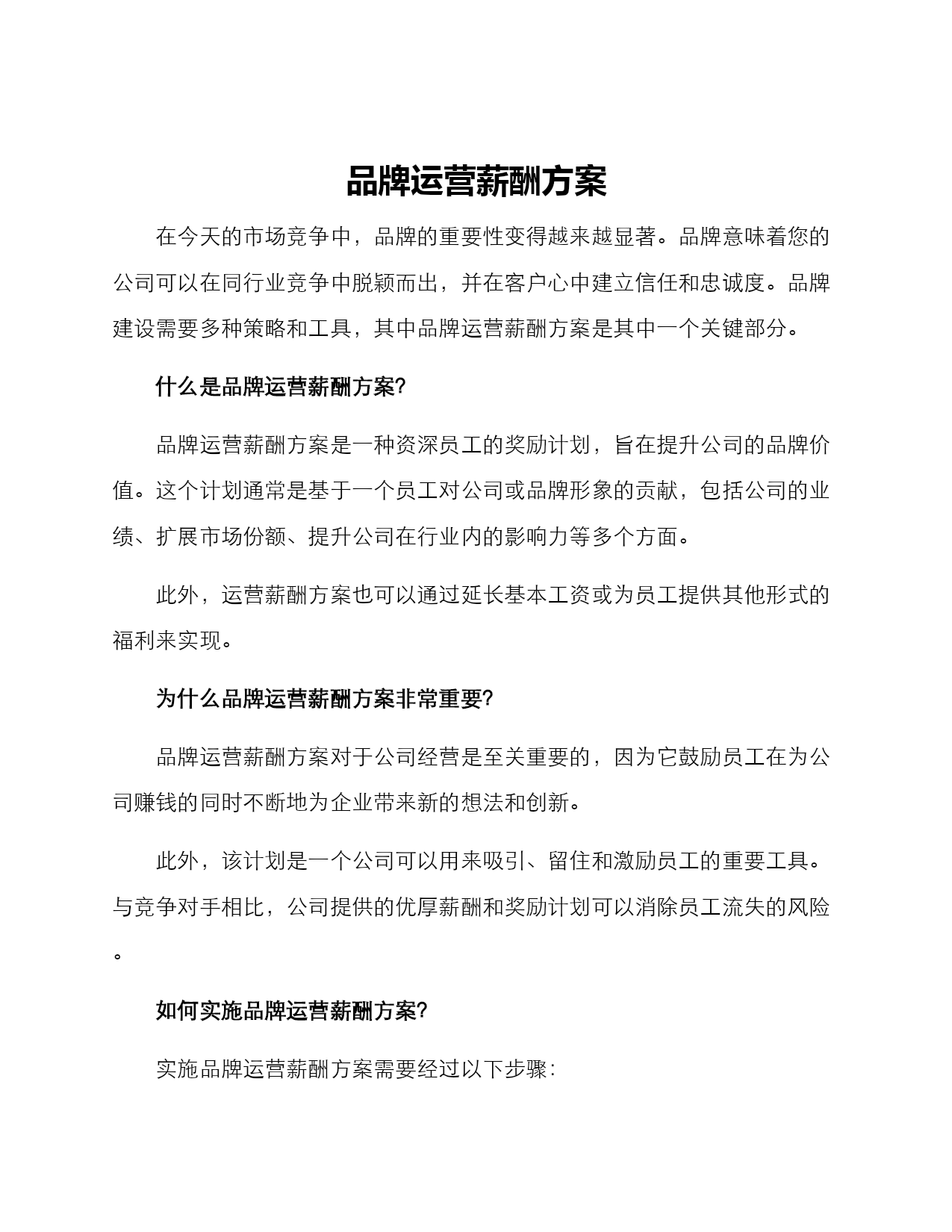 品牌运营薪酬方案

在今天的市场竞争中，品牌的重要性变得越来越显著。品牌意味着您的公司可以在同行业竞争中脱颖而出，并在客户心中建立信任和忠诚度。品牌建设需要多种策略和工具，其中品牌运营薪酬方案是其中一个关键部分。

什么是品牌运营薪酬方案?

品牌运营薪酬方案是一种资深员工的奖励计划，旨在提升公司的品牌价值。这个计划通常是基于一个员工对公司或品牌形象的贡献，包括公司的业绩、扩展市场份额、提升公司在行业内的影响力等多个方面。

此外，运营薪酬方案也可以通过延长基本工资或为员工提供其他形式的福利来实现。

为什么品牌运营薪酬方案非常重要?

品牌运营薪酬方案对于公司经营是至关重要的，因为它鼓励员工在为公司赚钱的同时不断地为企业带来新的想法和创新。

此外，该计划是一个公司可以用来吸引、留住和激励员工的重要工具。与竞争对手相比，公司提供的优厚薪酬和奖励计划可以消除员工流失的风险。

如何实施品牌运营薪酬方案?

实施品牌运营薪酬方案需要经过以下步骤：